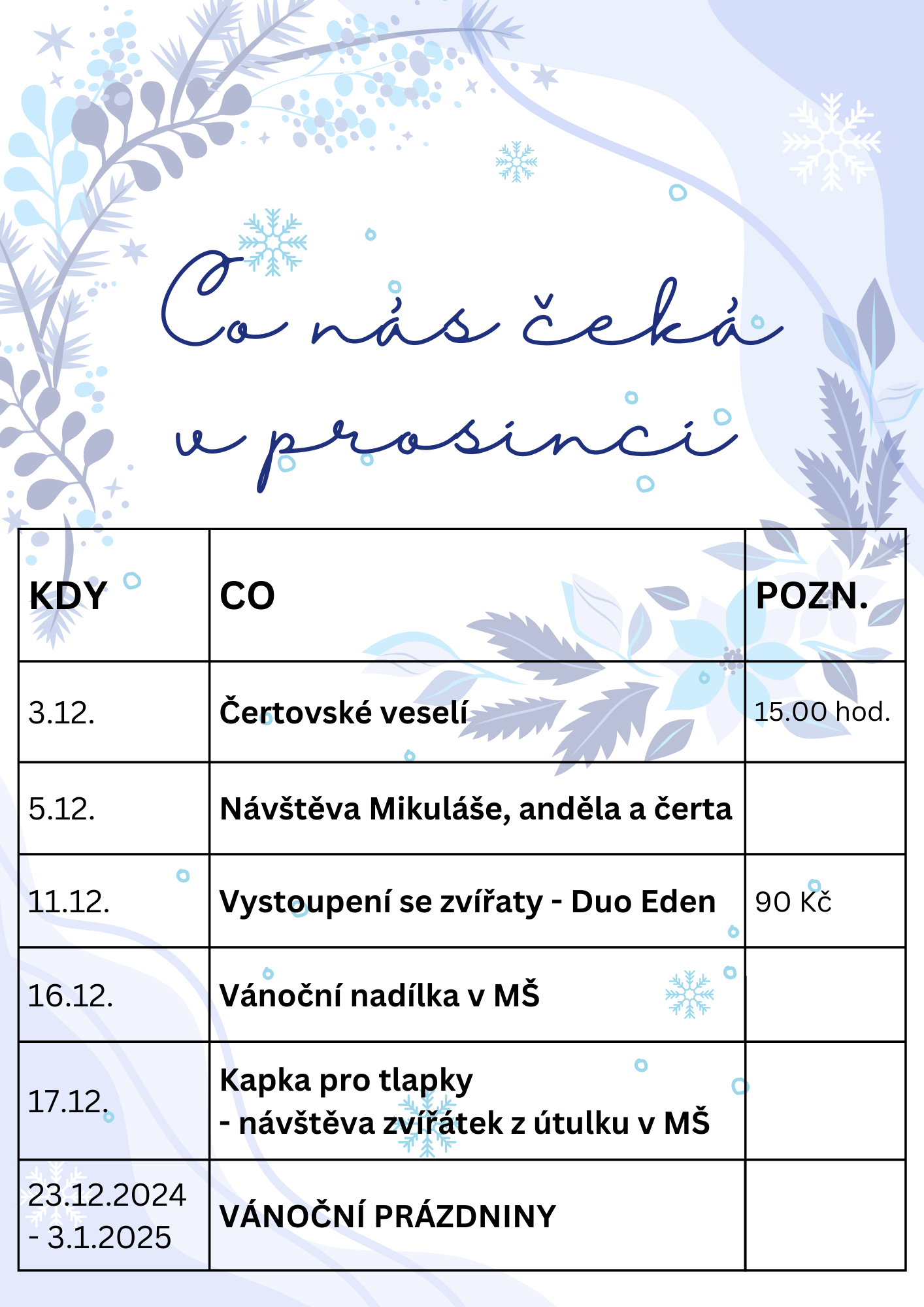 Co nás čeká v prosinci

| KDY | CO | POZN. |
|---|---|---|
| 3.12. | Čertovské veselí | 15.00 hod. |
| 5.12. | Návštěva Mikuláše, anděla a čerta | |
| 11.12. | Vystoupení se zvířaty - Duo Eden | 90 Kč |
| 16.12. | Vánoční nadílka v MŠ | |
| 17.12. | Kapka pro tlapky - návštěva zvířátek z útulku v MŠ | |
| 23.12.2024 - 3.1.2025 | VÁNOČNÍ PRÁZDNINY | |